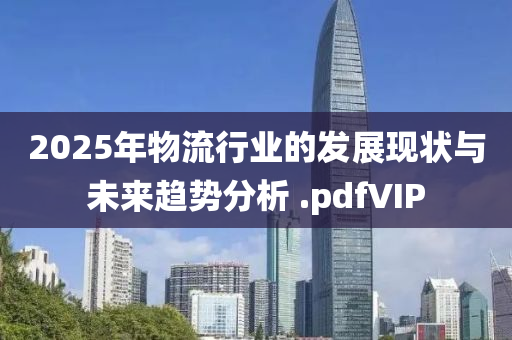 2025年物流行业的发展现状与未来趋势分析 .pdfVIP